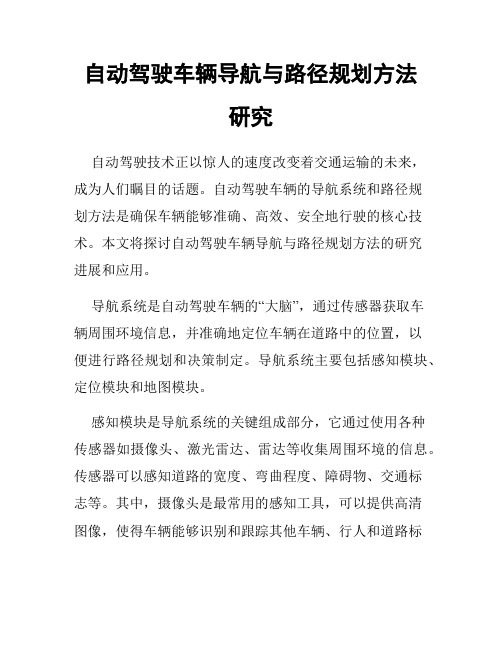 自动驾驶车辆导航与路径规划方法研究

自动驾驶技术正以惊人的速度改变着交通运输的未来，成为人们瞩目的话题。自动驾驶车辆的导航系统和路径规划方法是确保车辆能够准确、高效、安全地行驶的核心技术。本文将探讨自动驾驶车辆导航与路径规划方法的研究进展和应用。

导航系统是自动驾驶车辆的“大脑”，通过传感器获取车辆周围环境信息，并准确地定位车辆在道路中的位置，以便进行路径规划和决策制定。导航系统主要包括感知模块、定位模块和地图模块。

感知模块是导航系统的关键组成部分，它通过使用各种传感器如摄像头、激光雷达、雷达等收集周围环境的信息。传感器可以感知道路的宽度、弯曲程度、障碍物、交通标志等。其中，摄像头是最常用的感知工具，可以提供高清图像，使得车辆能够识别和跟踪其他车辆、行人和道路标